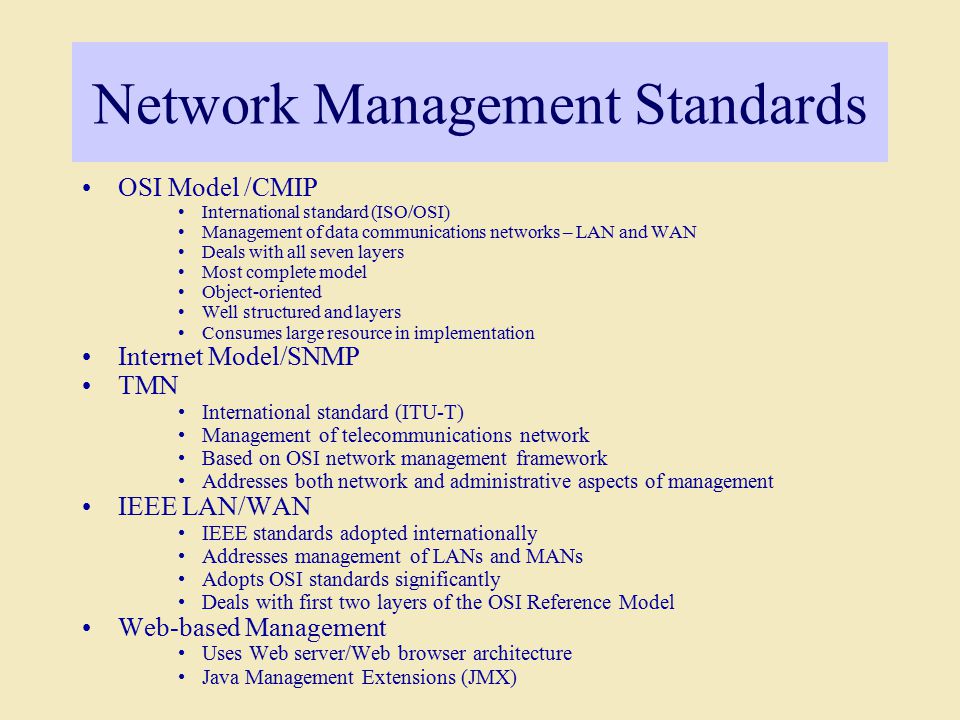 Network Management Standards

• OSI Model /CMIP
• International standard (ISO/OSI)
• Management of data communications networks – LAN and WAN
• Deals with all seven layers
• Most complete model
• Object-oriented
• Well structured and layers
• Consumes large resource in implementation
• Internet Model/SNMP
• TMN
• International standard (ITU-T)
• Management of telecommunications network
• Based on OSI network management framework
• Addresses both network and administrative aspects of management
• IEEE LAN/WAN
• IEEE standards adopted internationally
• Addresses management of LANs and MANs
• Adopts OSI standards significantly
• Deals with first two layers of the OSI Reference Model
• Web-based Management
• Uses Web server/Web browser architecture
• Java Management Extensions (JMX)